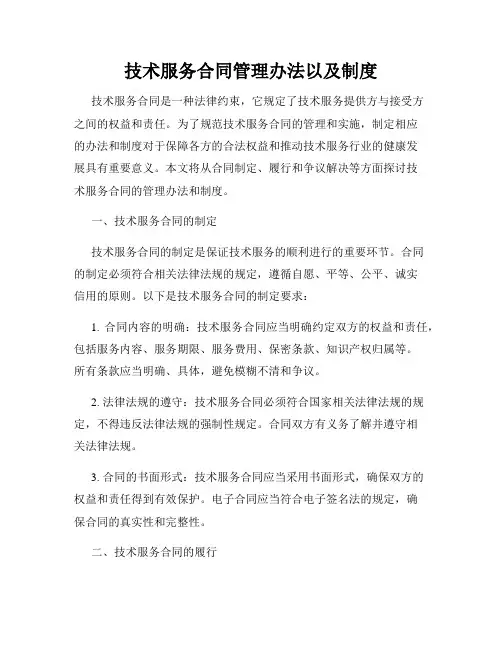 技术服务合同管理办法以及制度

技术服务合同是一种法律约束，它规定了技术服务提供方与接受方之间的权益和责任。为了规范技术服务合同的管理和实施，制定相应的办法和制度对于保障各方的合法权益和推动技术服务行业的健康发展具有重要意义。本文将从合同制定、履行和争议解决等方面探讨技术服务合同的管理办法和制度。

一、技术服务合同的制定

技术服务合同的制定是保证技术服务的顺利进行的重要环节。合同的制定必须符合相关法律法规的规定，遵循自愿、平等、公平、诚实信用的原则。以下是技术服务合同的制定要求：

1. 合同内容的明确：技术服务合同应当明确约定双方的权益和责任，包括服务内容、服务期限、服务费用、保密条款、知识产权归属等。所有条款应当明确、具体，避免模糊不清和争议。

2. 法律法规的遵守：技术服务合同必须符合国家相关法律法规的规定，不得违反法律法规的强制性规定。合同双方有义务了解并遵守相关法律法规。

3. 合同的书面形式：技术服务合同应当采用书面形式，确保双方的权益和责任得到有效保护。电子合同应当符合电子签名法的规定，确保合同的真实性和完整性。

二、技术服务合同的履行